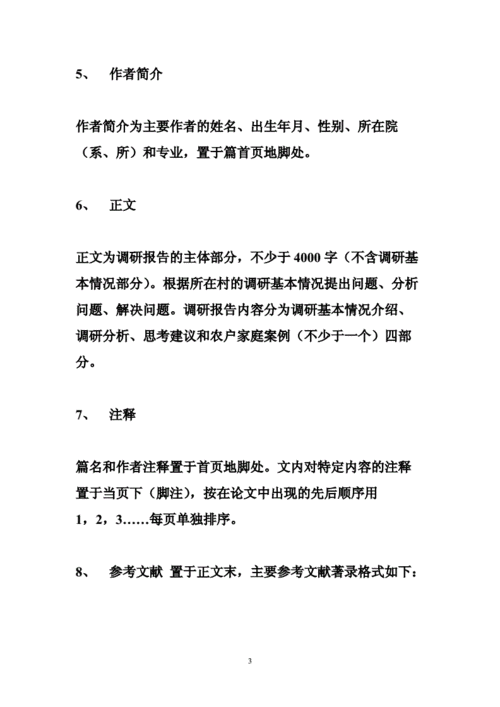 5、 作者简介

作者简介为主要作者的姓名、出生年月、性别、所在院（系、所）和专业，置于篇首页地脚处。

6、 正文

正文为调研报告的主体部分，不少于 4000 字（不含调研基本情况部分）。根据所在村的调研基本情况提出问题、分析问题、解决问题。调研报告内容分为调研基本情况介绍、调研分析、思考建议和农户家庭案例（不少于一个）四部分。

7、 注释

篇名和作者注释置于首页地脚处。文内对特定内容的注释置于当页下（脚注），按在论文中出现的先后顺序用 1，2，3……每页单独排序。

8、 参考文献 置于正文末，主要参考文献著录格式如下：

3